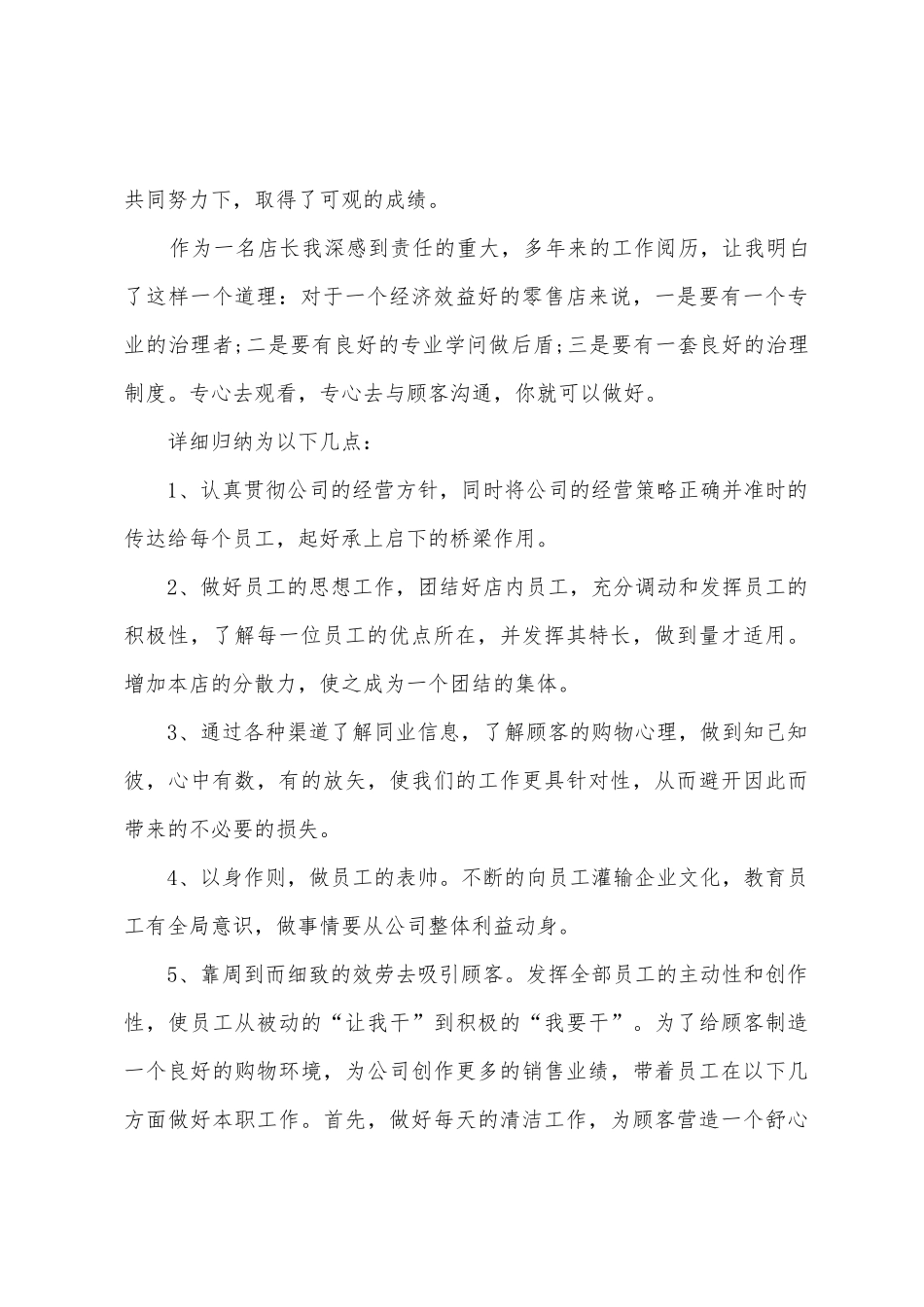 共同努力下，取得了可观的成绩。

作为一名店长我深感到责任的重大，多年来的工作阅历，让我明白了这样一个道理：对于一个经济效益好的零售店来说，一是要有一个专业的治理者;二是要有良好的专业学问做后盾;三是要有一套良好的治理制度。专心去观看，专心去与顾客沟通，你就可以做好。

详细归纳为以下几点：

1、认真贯彻公司的经营方针，同时将公司的经营策略正确并准时的传达给每个员工，起好承上启下的桥梁作用。

2、做好员工的思想工作，团结好店内员工，充分调动和发挥员工的积极性，了解每一位员工的优点所在，并发挥其特长，做到量才适用。增加本店的分散力，使之成为一个团结的集体。

3、通过各种渠道了解同业信息，了解顾客的购物心理，做到知己知彼，心中有数，有的放矢，使我们的工作更具针对性，从而避开因此而带来的不必要的损失。

4、以身作则，做员工的表帅。不断的向员工灌输企业文化，教育员工有全局意识，做事情要从公司整体利益动身。

5、靠周到而细致的效劳去吸引顾客。发挥全部员工的主动性和创作性，使员工从被动的“让我干”到积极的“我要干”。为了给顾客制造一个良好的购物环境，为公司创作更多的销售业绩，带着员工在以下几方面做好本职工作。首先，做好每天的清洁工作，为顾客营造一个舒心